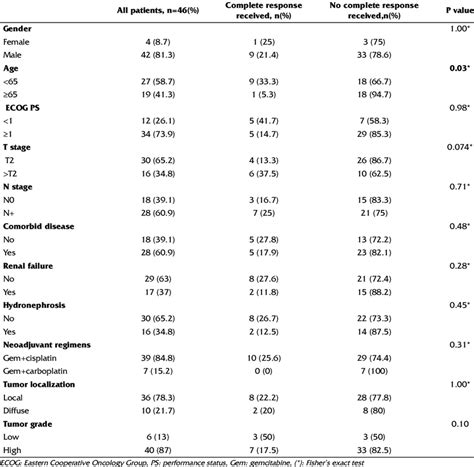 |  | All patients, n=46(%) | Complete response received, n(%) | No complete response received,n(%) | P value |
|---|---|---|---|---|
| **Gender** |  |  |  | 1.00* |
| Female | 4 (8.7) | 1 (25) | 3 (75) |  |
| Male | 42 (81.3) | 9 (21.4) | 33 (78.6) |  |
| **Age** |  |  |  | **0.03*** |
| <65 | 27 (58.7) | 9 (33.3) | 18 (66.7) |  |
| ≥65 | 19 (41.3) | 1 (5.3) | 18 (94.7) |  |
| **ECOG PS** |  |  |  | 0.98* |
| <1 | 12 (26.1) | 5 (41.7) | 7 (58.3) |  |
| ≥1 | 34 (73.9) | 5 (14.7) | 29 (85.3) |  |
| **T stage** |  |  |  | 0.074* |
| T2 | 30 (65.2) | 4 (13.3) | 26 (86.7) |  |
| >T2 | 16 (34.8) | 6 (37.5) | 10 (62.5) |  |
| **N stage** |  |  |  | 0.71* |
| N0 | 18 (39.1) | 3 (16.7) | 15 (83.3) |  |
| N+ | 28 (60.9) | 7 (25) | 21 (75) |  |
| **Comorbid disease** |  |  |  | 0.48* |
| No | 18 (39.1) | 5 (27.8) | 13 (72.2) |  |
| Yes | 28 (60.9) | 5 (17.9) | 23 (82.1) |  |
| **Renal failure** |  |  |  | 0.28* |
| No | 29 (63) | 8 (27.6) | 21 (72.4) |  |
| Yes | 17 (37) | 2 (11.8) | 15 (88.2) |  |
| **Hydronephrosis** |  |  |  | 0.45* |
| No | 30 (65.2) | 8 (26.7) | 22 (73.3) |  |
| Yes | 16 (34.8) | 2 (12.5) | 14 (87.5) |  |
| **Neoadjuvant regimens** |  |  |  | 0.31* |
| Gem+cisplatin | 39 (84.8) | 10 (25.6) | 29 (74.4) |  |
| Gem+carboplatin | 7 (15.2) | 0 (0) | 7 (100) |  |
| **Tumor localization** |  |  |  | 1.00* |
| Local | 36 (78.3) | 8 (22.2) | 28 (77.8) |  |
| Diffuse | 10 (21.7) | 2 (20) | 8 (80) |  |
| **Tumor grade** |  |  |  | 0.10 |
| Low | 6 (13) | 3 (50) | 3 (50) |  |
| High | 40 (87) | 7 (17.5) | 33 (82.5) |  |

ECOG: Eastern Cooperative Oncology Group, PS: performance status, Gem: gemcitabine, (*): Fisher's exact test